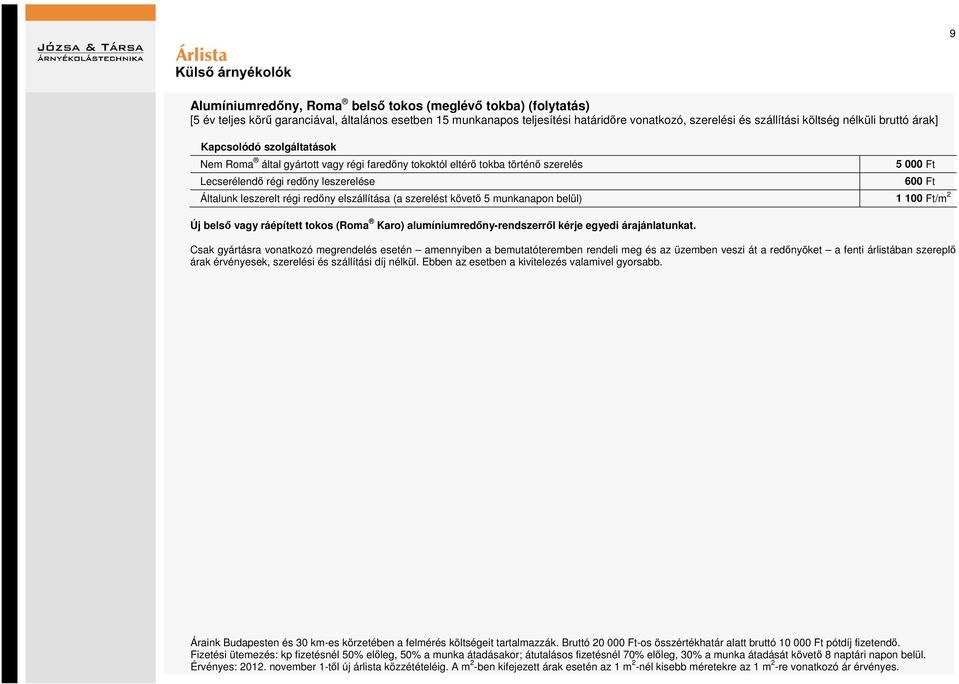 9

JÓZSA & TÁRSA
ÁRNYÉKOLÁSTECHNIKA

Árlista
Külső árnyékolók

Alumíniumredőny, Roma® belső tokos (meglévő tokba) (folytatás)
[5 év teljes körű garanciával, általános esetben 15 munkanapos teljesítési határidőre vonatkozó, szerelési és szállítási költség nélküli bruttó árak]

| Kapcsolódó szolgáltatások | |
|---|---|
| Nem Roma® által gyártott vagy régi faredőny tokoktól eltérő tokba történő szerelés | 5 000 Ft |
| Lecserélendő régi redőny leszerelése | 600 Ft |
| Általunk leszerelt régi redőny elszállítása (a szerelést követő 5 munkanapon belül) | 1 100 Ft/m$^2$ |

Új belső vagy ráépített tokos (Roma® Karo) alumíniumredőny-rendszerről kérje egyedi árajánlatunkat.

Csak gyártásra vonatkozó megrendelés esetén – amennyiben a bemutatóteremben rendeli meg és az üzemben veszi át a redőnyöket – a fenti árlistában szereplő árak érvényesek, szerelési és szállítási díj nélkül. Ebben az esetben a kivitelezés valamivel gyorsabb.

Áraink Budapesten és 30 km-es körzetében a felmérés költségeit tartalmazzák. Bruttó 20 000 Ft-os összértékhatár alatt bruttó 10 000 Ft pótdíj fizetendő.
Fizetési ütemezés: kp fizetésnél 50% előleg, 50% a munka átadásakor; átutalásos fizetésnél 70% előleg, 30% a munka átadását követő 8 naptári napon belül.
Érvényes: 2012. november 1-től új árlista közzétételéig. A m$^2$-ben kifejezett árak esetén az 1 m$^2$-nél kisebb méretekre az 1 m$^2$-re vonatkozó ár érvényes.